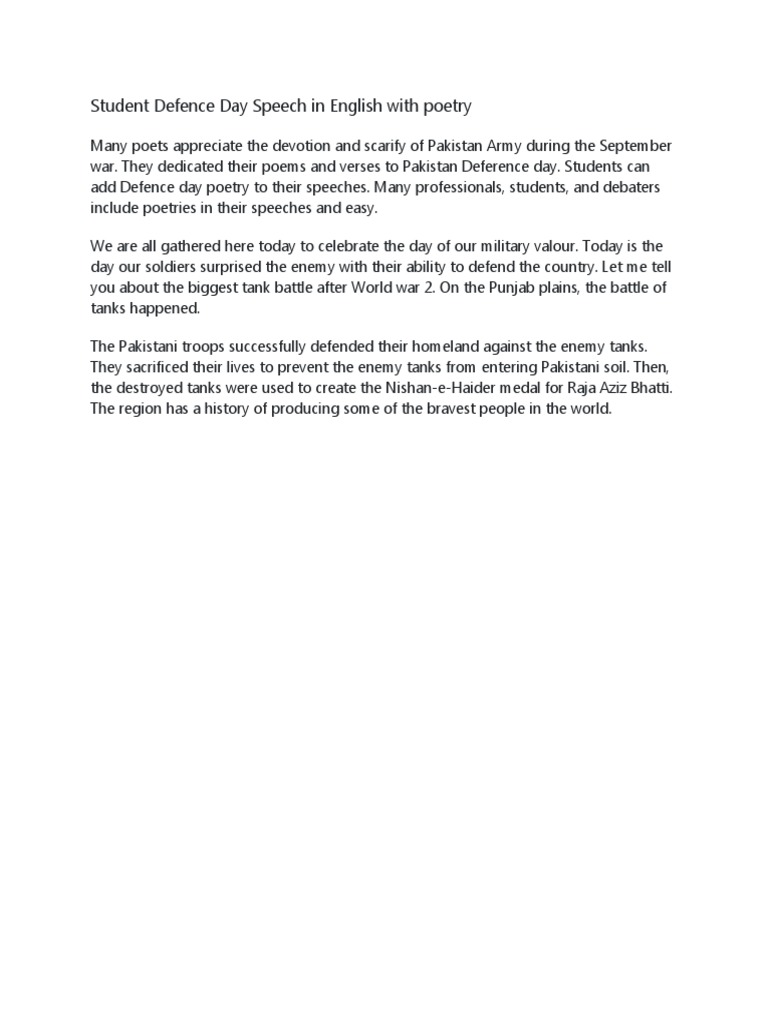 Student Defence Day Speech in English with poetry

Many poets appreciate the devotion and scarify of Pakistan Army during the September war. They dedicated their poems and verses to Pakistan Deference day. Students can add Defence day poetry to their speeches. Many professionals, students, and debaters include poetries in their speeches and easy.

We are all gathered here today to celebrate the day of our military valour. Today is the day our soldiers surprised the enemy with their ability to defend the country. Let me tell you about the biggest tank battle after World war 2. On the Punjab plains, the battle of tanks happened.

The Pakistani troops successfully defended their homeland against the enemy tanks. They sacrificed their lives to prevent the enemy tanks from entering Pakistani soil. Then, the destroyed tanks were used to create the Nishan-e-Haider medal for Raja Aziz Bhatti. The region has a history of producing some of the bravest people in the world.